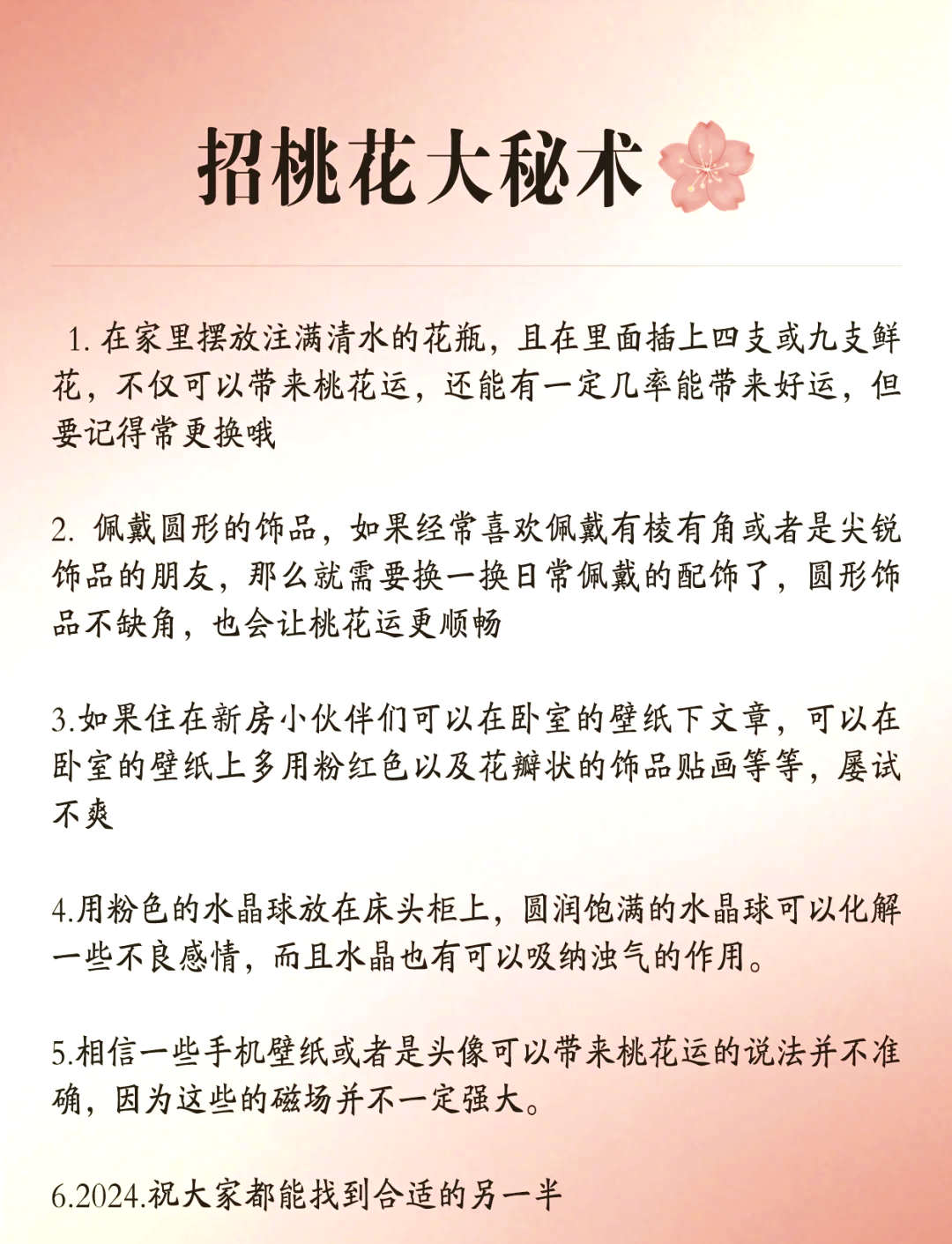 招桃花大秘术

1. 在家里摆放注满清水的花瓶，且在里面插上四支或九支鲜花，不仅可以带来桃花运，还能有一定几率能带来好运，但要记得常更换哦

2. 佩戴圆形的饰品，如果经常喜欢佩戴有棱有角或者是尖锐饰品的朋友，那么就需要换一换日常佩戴的配饰了，圆形饰品不缺角，也会让桃花运更顺畅

3.如果住在新房小伙伴们可以在卧室的壁纸下文章，可以在卧室的壁纸上多用粉红色以及花瓣状的饰品贴画等等，屡试不爽

4.用粉色的水晶球放在床头柜上，圆润饱满的水晶球可以化解一些不良感情，而且水晶也有可以吸纳浊气的作用。

5.相信一些手机壁纸或者是头像可以带来桃花运的说法并不准确，因为这些的磁场并不一定强大。

6.2024.祝大家都能找到合适的另一半